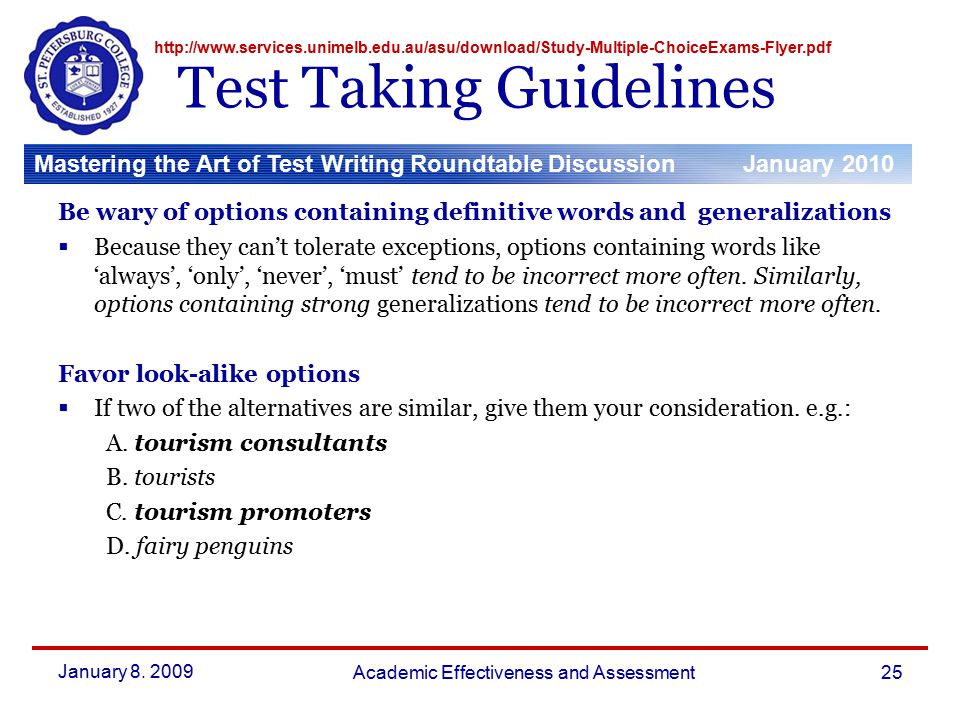 ST. PETERSBURG COLLEGE
ESTABLISHED 1927

http://www.services.unimelb.edu.au/asu/download/Study-Multiple-ChoiceExams-Flyer.pdf

Test Taking Guidelines

Mastering the Art of Test Writing Roundtable Discussion January 2010

Be wary of options containing definitive words and generalizations

▪ Because they can't tolerate exceptions, options containing words like 'always', 'only', 'never', 'must' tend to be incorrect more often. Similarly, options containing strong generalizations tend to be incorrect more often.

Favor look-alike options

▪ If two of the alternatives are similar, give them your consideration. e.g.:

A. tourism consultants
B. tourists
C. tourism promoters
D. fairy penguins

January 8. 2009 Academic Effectiveness and Assessment 25